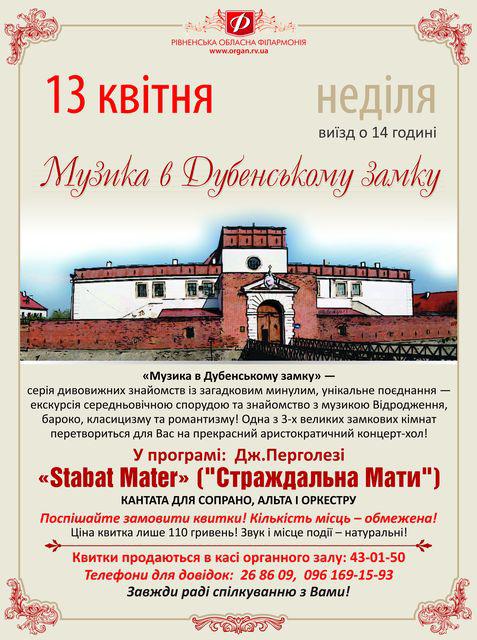 РІВНЕНСЬКА ОБЛАСНА ФІЛАРМОНІЯ
www.organ.rv.ua

13 квітня

неділя
виїзд о 14 годині

Музика в Дубенському замку

«Музика в Дубенському замку» — серія дивовижних знайомств із загадковим минулим, унікальне поєднання — екскурсія середньовічною спорудою та знайомство з музикою Відродження, бароко, класицизму та романтизму! Одна з 3-х великих замкових кімнат перетвориться для Вас на прекрасний аристократичний концерт-хол!

У програмі: Дж.Перголезі
«Stabat Mater» ("Страждальна Мати")
КАНТАТА ДЛЯ СОПРАНО, АЛЬТА І ОРКЕСТРУ

Поспішайте замовити квитки! Кількість місць – обмежена!
Ціна квитка лише 110 гривень! Звук і місце події – натуральні!

Квитки продаються в касі органного залу: 43-01-50
Телефони для довідок: 26 86 09, 096 169-15-93
Завжди раді спілкуванню з Вами!